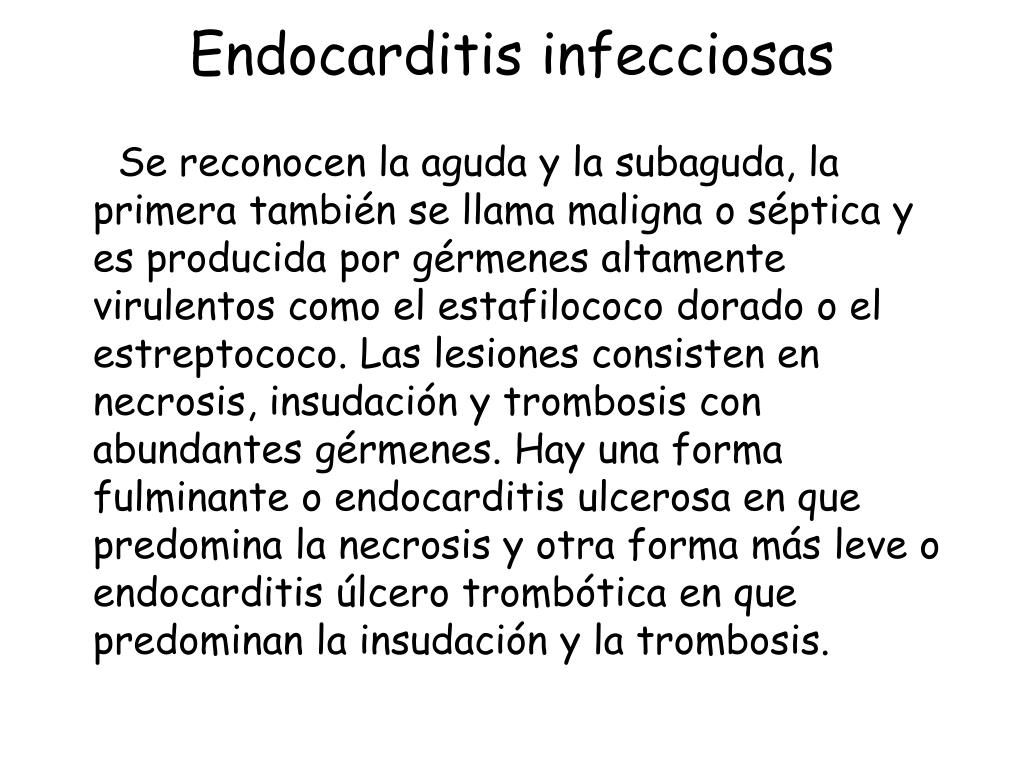 Endocarditis infecciosas

Se reconocen la aguda y la subaguda, la primera también se llama maligna o séptica y es producida por gérmenes altamente virulentos como el estafilococo dorado o el estreptococo. Las lesiones consisten en necrosis, insudación y trombosis con abundantes gérmenes. Hay una forma fulminante o endocarditis ulcerosa en que predomina la necrosis y otra forma más leve o endocarditis úlcero trombótica en que predominan la insudación y la trombosis.